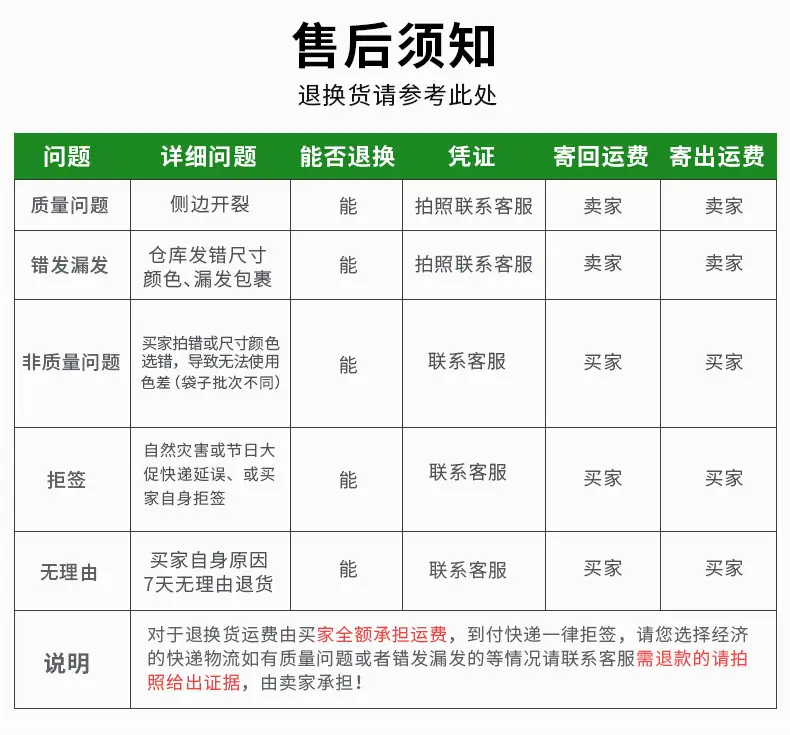 售后须知

退换货请参考此处

| 问题 | 详细问题 | 能否退换 | 凭证 | 寄回运费 | 寄出运费 |
|---|---|---|---|---|---|
| 质量问题 | 侧边开裂 | 能 | 拍照联系客服 | 卖家 | 卖家 |
| 错发漏发 | 仓库发错尺寸颜色、漏发包裹 | 能 | 拍照联系客服 | 卖家 | 卖家 |
| 非质量问题 | 买家拍错或尺寸颜色选错，导致无法使用色差（袋子批次不同） | 能 | 联系客服 | 买家 | 买家 |
| 拒签 | 自然灾害或节日大促快递延误、或买家自身拒签 | 能 | 联系客服 | 买家 | 买家 |
| 无理由 | 买家自身原因7天无理由退货 | 能 | 联系客服 | 买家 | 买家 |
| 说明 | 对于退换货运费由买家全额承担运费，到付快递一律拒签，请您选择经济的快递物流如有质量问题或者错发漏发的等情况请联系客服需退款的请拍照给出证据，由卖家承担！ | | | | |